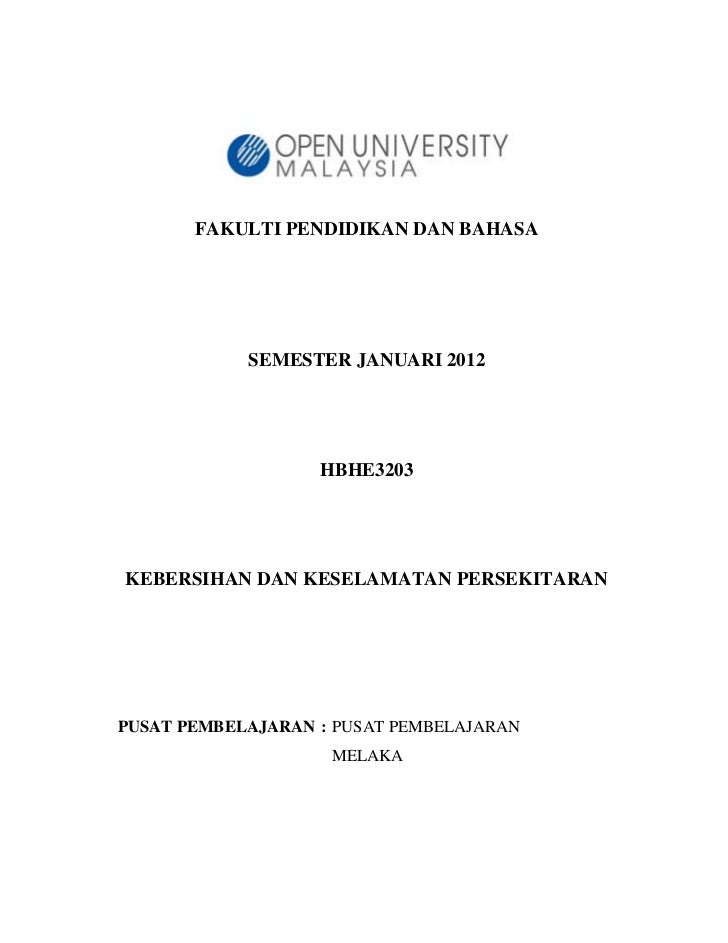 OPEN UNIVERSITY
MALAYSIA

FAKULTI PENDIDIKAN DAN BAHASA

SEMESTER JANUARI 2012

HBHE3203

KEBERSIHAN DAN KESELAMATAN PERSEKITARAN

PUSAT PEMBELAJARAN : PUSAT PEMBELAJARAN MELAKA